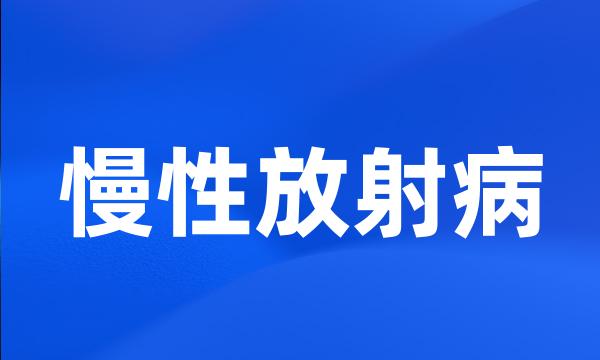 慢性放射病